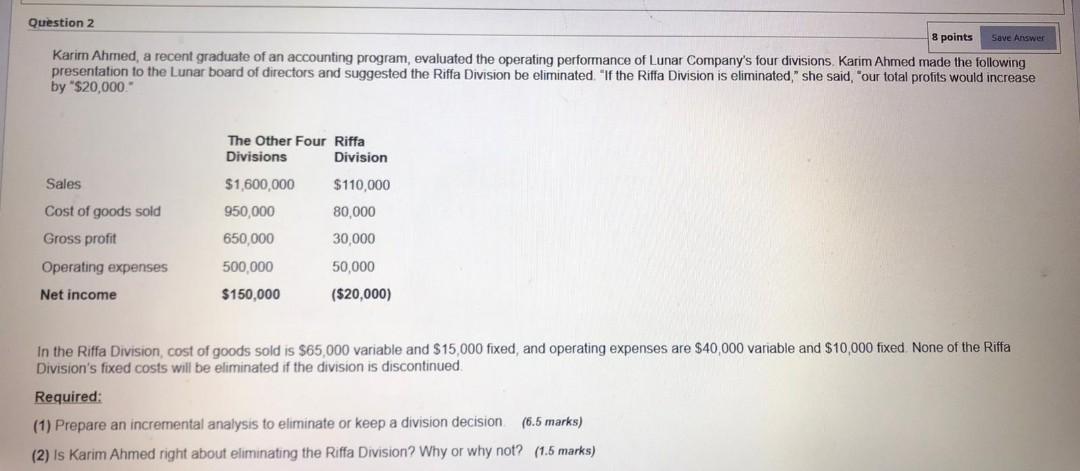 Question 2

8 points Save Answer

Karim Ahmed, a recent graduate of an accounting program, evaluated the operating performance of Lunar Company's four divisions. Karim Ahmed made the following presentation to the Lunar board of directors and suggested the Riffa Division be eliminated. "If the Riffa Division is eliminated," she said, "our total profits would increase by "$20,000."

| | The Other Four Divisions | Riffa Division |
|---|---|---|
| Sales | $1,600,000 | $110,000 |
| Cost of goods sold | 950,000 | 80,000 |
| Gross profit | 650,000 | 30,000 |
| Operating expenses | 500,000 | 50,000 |
| Net income | $150,000 | ($20,000) |

In the Riffa Division, cost of goods sold is $65,000 variable and $15,000 fixed, and operating expenses are $40,000 variable and $10,000 fixed. None of the Riffa Division's fixed costs will be eliminated if the division is discontinued.

Required:

(1) Prepare an incremental analysis to eliminate or keep a division decision. (6.5 marks)

(2) Is Karim Ahmed right about eliminating the Riffa Division? Why or why not? (1.5 marks)